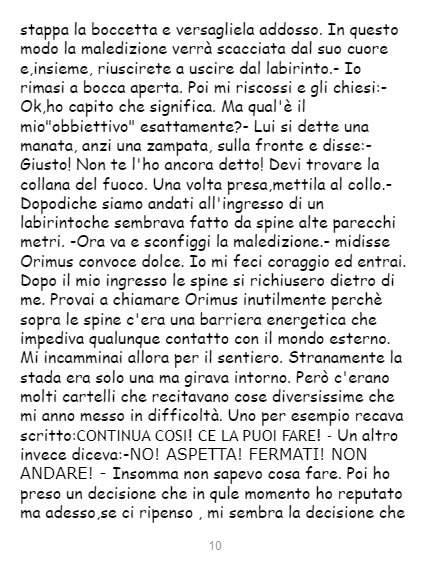 stappa la boccetta e versagliela addosso. In questo modo la maledizione verrà scacciata dal suo cuore e,insieme, riuscirete a uscire dal labirinto.- Io rimasi a bocca aperta. Poi mi riscossi e gli chiesi:- Ok,ho capito che significa. Ma qual'è il mio"obbiettivo" esattamente?- Lui si dette una manata, anzi una zampata, sulla fronte e disse:- Giusto! Non te l'ho ancora detto! Devi trovare la collana del fuoco. Una volta presa,mettila al collo.- Dopodiche siamo andati all'ingresso di un labirintoche sembrava fatto da spine alte parecchi metri. -Ora va e sconfiggi la maledizione.- midisse Orimus convoce dolce. Io mi feci coraggio ed entrai. Dopo il mio ingresso le spine si richiusero dietro di me. Provai a chiamare Orimus inutilmente perchè sopra le spine c'era una barriera energetica che impediva qualunque contatto con il mondo esterno. Mi incamminai allora per il sentiero. Stranamente la stada era solo una ma girava intorno. Però c'erano molti cartelli che recitavano cose diversissime che mi anno messo in difficoltà. Uno per esempio recava scritto:CONTINUA COSI! CE LA PUOI FARE! - Un altro invece diceva:-NO! ASPETTA! FERMATI! NON ANDARE! - Insomma non sapevo cosa fare. Poi ho preso un decisione che in qule momento ho reputato ma adesso,se ci ripenso , mi sembra la decisione che

10